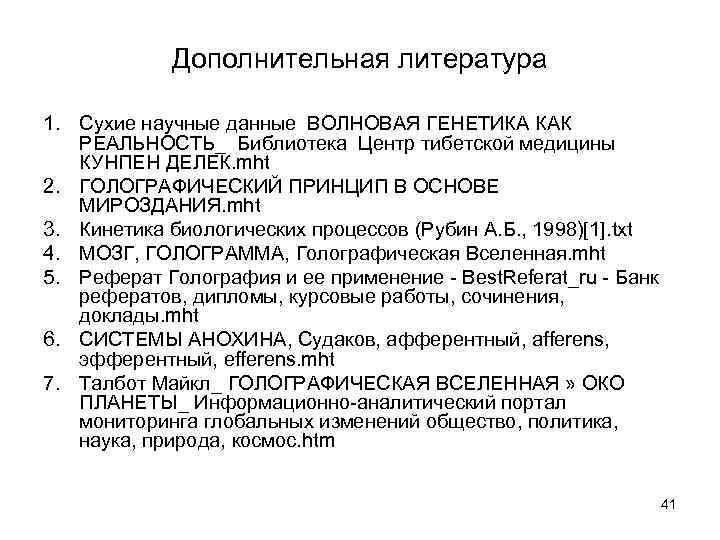 Дополнительная литература

1. Сухие научные данные ВОЛНОВАЯ ГЕНЕТИКА КАК РЕАЛЬНОСТЬ_ Библиотека Центр тибетской медицины КУНПЕН ДЕЛЕК.mht
2. ГОЛОГРАФИЧЕСКИЙ ПРИНЦИП В ОСНОВЕ МИРОЗДАНИЯ.mht
3. Кинетика биологических процессов (Рубин А.Б., 1998)[1].txt
4. МОЗГ, ГОЛОГРАММА, Голографическая Вселенная.mht
5. Реферат Голография и ее применение - BestReferat_ru - Банк рефератов, дипломы, курсовые работы, сочинения, доклады.mht
6. СИСТЕМЫ АНОХИНА, Судаков, афферентный, afferens, эфферентный, efferens.mht
7. Талбот Майкл_ ГОЛОГРАФИЧЕСКАЯ ВСЕЛЕННАЯ » ОКО ПЛАНЕТЫ_ Информационно-аналитический портал мониторинга глобальных изменений общество, политика, наука, природа, космос.htm

41